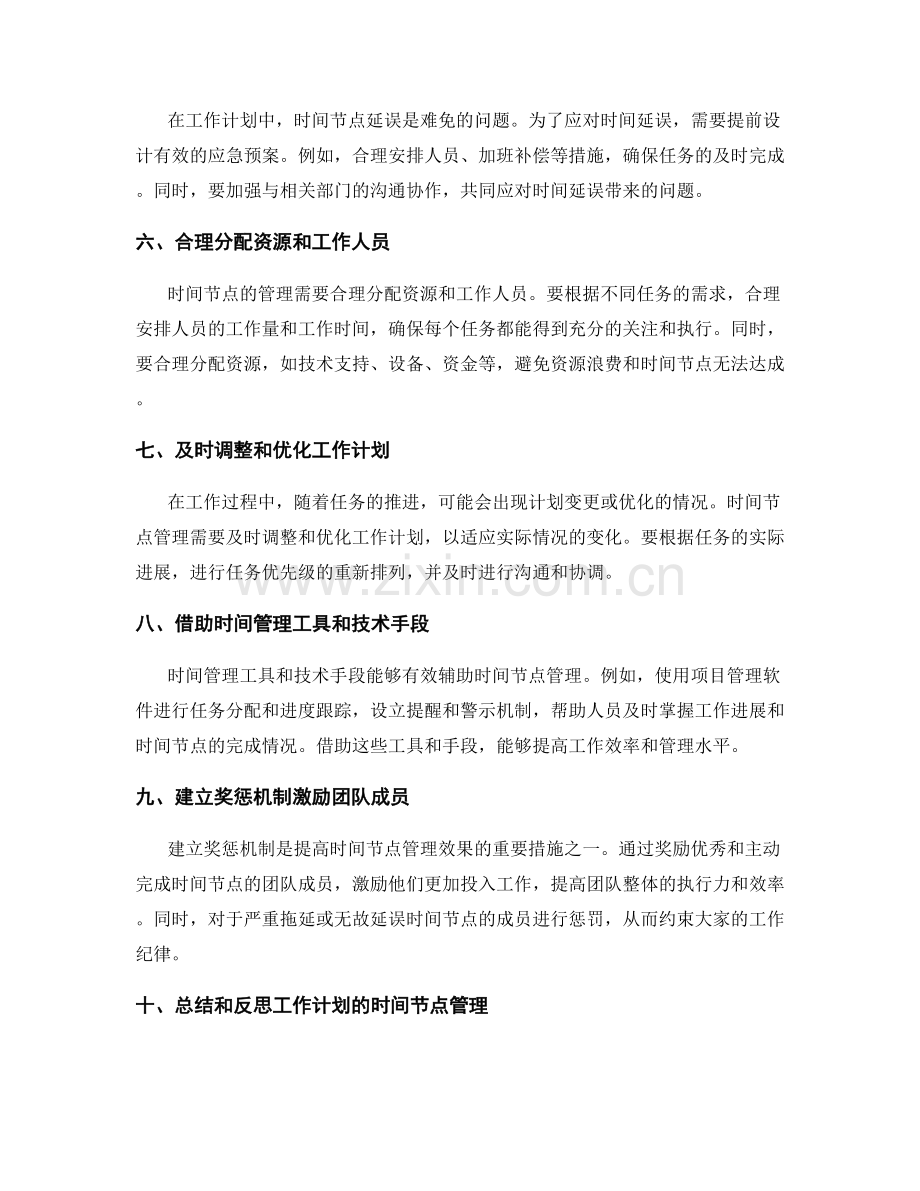 在工作计划中，时间节点延误是难免的问题。为了应对时间延误，需要提前设计有效的应急预案。例如，合理安排人员、加班补偿等措施，确保任务的及时完成。同时，要加强与相关部门的沟通协作，共同应对时间延误带来的问题。

六、合理分配资源和工作人员

时间节点的管理需要合理分配资源和工作人员。要根据不同任务的需求，合理安排人员的工作量和工作时间，确保每个任务都能得到充分的关注和执行。同时，要合理分配资源，如技术支持、设备、资金等，避免资源浪费和时间节点无法达成。

七、及时调整和优化工作计划

在工作过程中，随着任务的推进，可能会出现计划变更或优化的情况。时间节点管理需要及时调整和优化工作计划，以适应实际情况的变化。要根据任务的实际进展，进行任务优先级的重新排列，并及时进行沟通和协调。

八、借助时间管理工具和技术手段

时间管理工具和技术手段能够有效辅助时间节点管理。例如，使用项目管理软件进行任务分配和进度跟踪，设立提醒和警示机制，帮助人员及时掌握工作进展和时间节点的完成情况。借助这些工具和手段，能够提高工作效率和管理水平。

九、建立奖惩机制激励团队成员

建立奖惩机制是提高时间节点管理效果的重要措施之一。通过奖励优秀和主动完成时间节点的团队成员，激励他们更加投入工作，提高团队整体的执行力和效率。同时，对于严重拖延或无故延误时间节点的成员进行惩罚，从而约束大家的工作纪律。

十、总结和反思工作计划的时间节点管理

www.zixin.com.cn